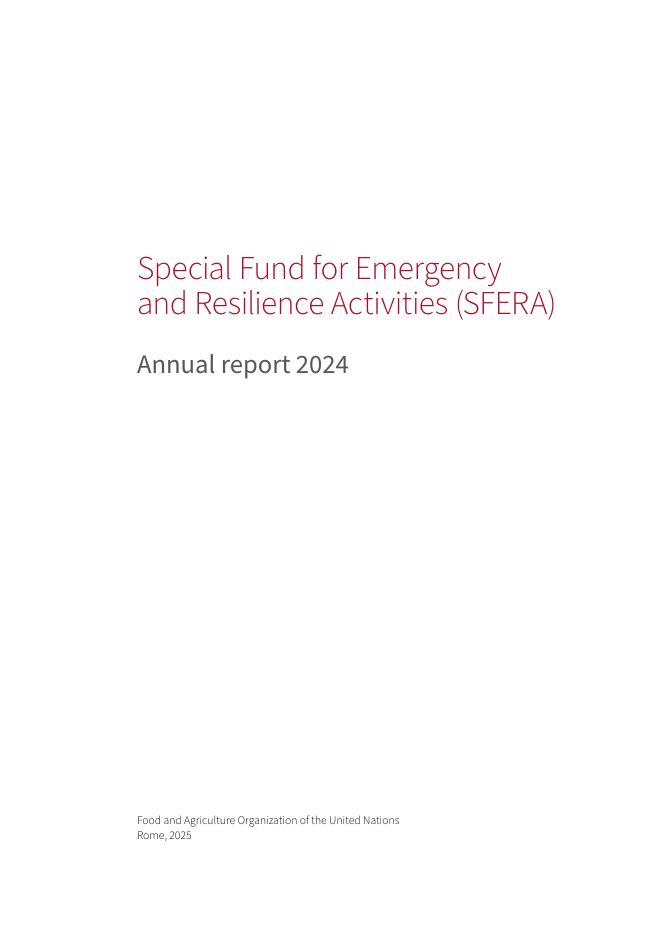 Special Fund for Emergency and Resilience Activities (SFERA)

Annual report 2024

Food and Agriculture Organization of the United Nations
Rome, 2025